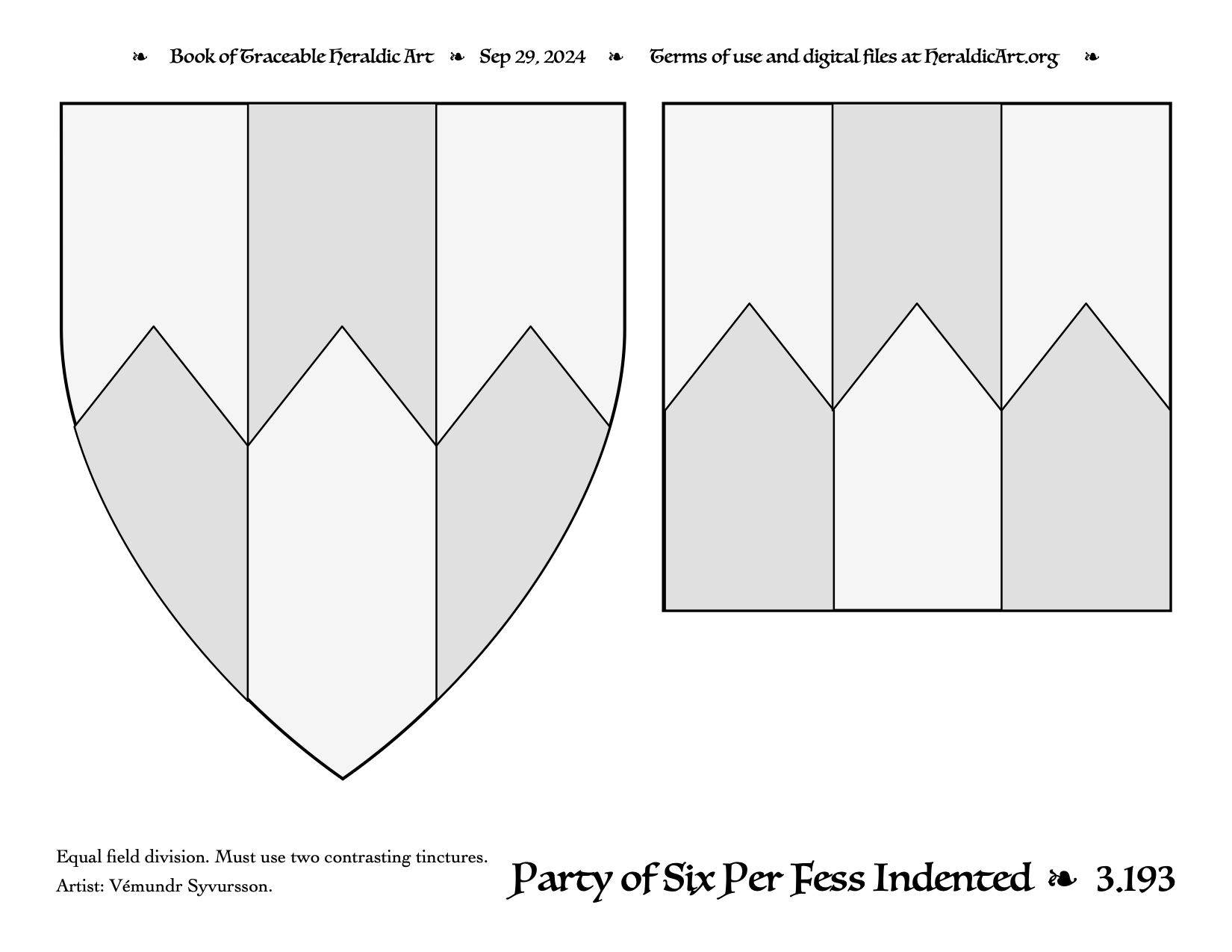 ❧ Book of Traceable Heraldic Art ❧ Sep 29, 2024 ❧ Terms of use and digital files at HeraldicArt.org ❧

Equal field division. Must use two contrasting tinctures.
Artist: Vémundr Syvursson.

Party of Six Per Fess Indented ❧ 3.193